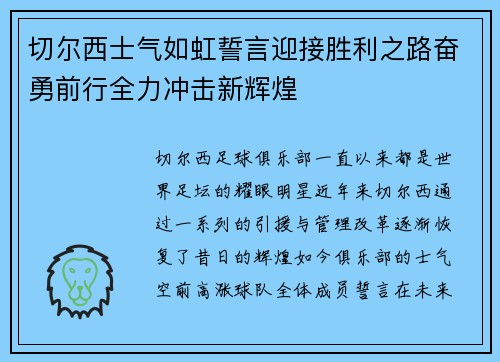 切尔西士气如虹誓言迎接胜利之路奋勇前行全力冲击新辉煌

切尔西足球俱乐部一直以来都是世界足坛的耀眼明星近年来切尔西通过一系列的引援与管理改革逐渐恢复了昔日的辉煌如今俱乐部的士气空前高涨球队全体成员誓言在未来